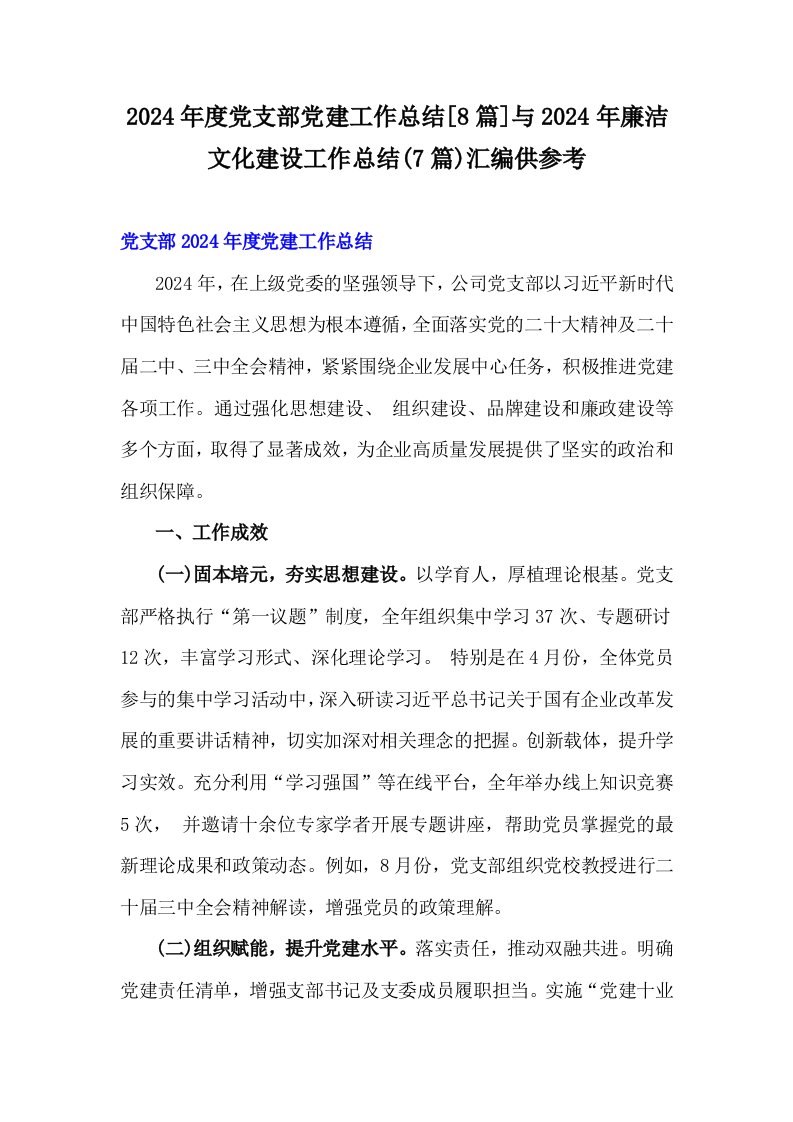 2024年度党支部党建工作总结[8篇]与2024年廉洁文化建设工作总结(7篇)汇编供参考

党支部2024年度党建工作总结

2024年，在上级党委的坚强领导下，公司党支部以习近平新时代中国特色社会主义思想为根本遵循，全面落实党的二十大精神及二十届二中、三中全会精神，紧紧围绕企业发展中心任务，积极推进党建各项工作。通过强化思想建设、 组织建设、品牌建设和廉政建设等多个方面，取得了显著成效，为企业高质量发展提供了坚实的政治和组织保障。

一、工作成效

(一)固本培元，夯实思想建设。以学育人，厚植理论根基。党支部严格执行“第一议题”制度，全年组织集中学习37次、专题研讨12次，丰富学习形式、深化理论学习。 特别是在4月份，全体党员参与的集中学习活动中，深入研读习近平总书记关于国有企业改革发展的重要讲话精神，切实加深对相关理念的把握。创新载体，提升学习实效。充分利用“学习强国”等在线平台，全年举办线上知识竞赛5次， 并邀请十余位专家学者开展专题讲座，帮助党员掌握党的最新理论成果和政策动态。例如，8月份，党支部组织党校教授进行二十届三中全会精神解读，增强党员的政策理解。

(二)组织赋能，提升党建水平。落实责任，推动双融共进。明确党建责任清单，增强支部书记及支委成员履职担当。实施“党建十业